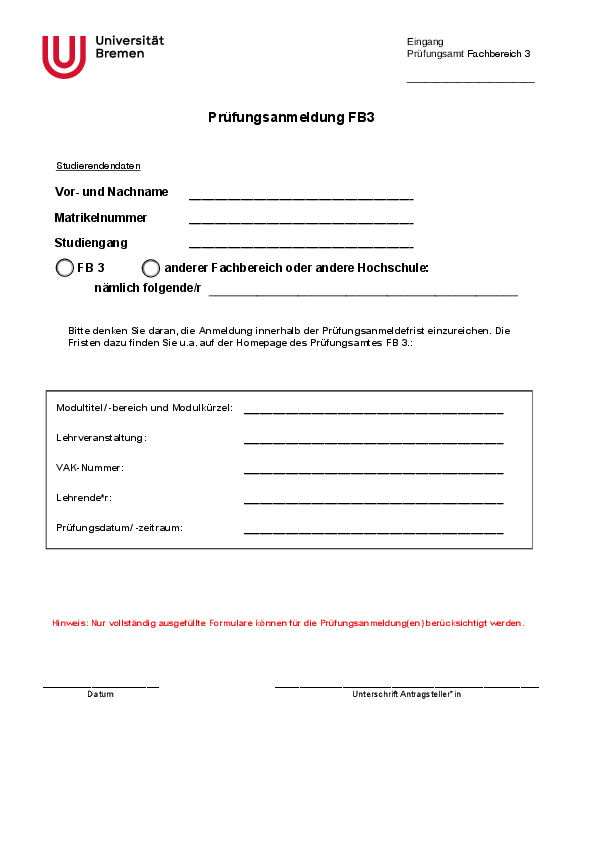 Universität Bremen

Eingang
Prüfungsamt Fachbereich 3

Prüfungsanmeldung FB3

Studierendendaten

Vor- und Nachname

Matrikelnummer

Studiengang

FB 3 anderer Fachbereich oder andere Hochschule:
nämlich folgende/r

Bitte denken Sie daran, die Anmeldung innerhalb der Prüfungsanmeldefrist einzureichen. Die Fristen dazu finden Sie u.a. auf der Homepage des Prüfungsamtes FB 3.:

Modultitel/-bereich und Modulkürzel:

Lehrveranstaltung:

VAK-Nummer:

Lehrende*r:

Prüfungsdatum/-zeitraum:

Hinweis: Nur vollständig ausgefüllte Formulare können für die Prüfungsanmeldung(en) berücksichtigt werden.

Datum

Unterschrift Antragsteller*in